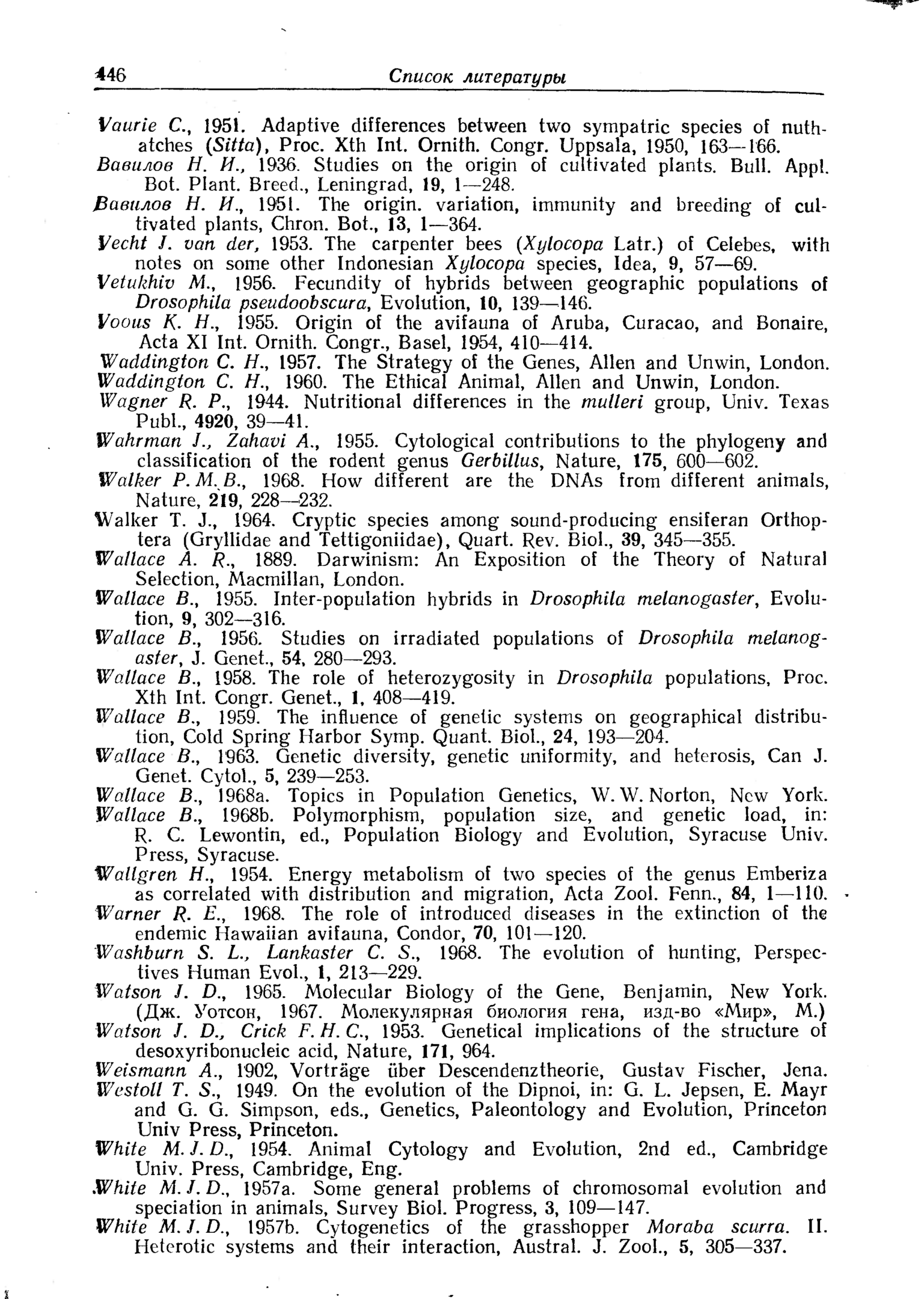 446 Список литературы

Vaurie C., 1951. Adaptive differences between two sympatric species of nuthatches (Sitta), Proc. Xth Int. Ornith. Congr. Uppsala, 1950, 163—166.
Вавилов Н. И., 1936. Studies on the origin of cultivated plants. Bull. Appl. Bot. Plant. Breed., Leningrad, 19, 1—248.
Вавилов Н. И., 1951. The origin. variation, immunity and breeding of cultivated plants, Chron. Bot., 13, 1—364.
Vecht J. van der, 1953. The carpenter bees (Xylocopa Latr.) of Celebes, with notes on some other Indonesian Xylocopa species, Idea, 9, 57—69.
Vetukhiv M., 1956. Fecundity of hybrids between geographic populations of Drosophila pseudoobscura, Evolution, 10, 139—146.
Voous K. H., 1955. Origin of the avifauna of Aruba, Curacao, and Bonaire, Acta XI Int. Ornith. Congr., Basel, 1954, 410—414.
Waddington C. H., 1957. The Strategy of the Genes, Allen and Unwin, London.
Waddington C. H., 1960. The Ethical Animal, Allen and Unwin, London.
Wagner R. P., 1944. Nutritional differences in the mulleri group, Univ. Texas Publ., 4920, 39—41.
Wahrman J., Zahavi A., 1955. Cytological contributions to the phylogeny and classification of the rodent genus Gerbillus, Nature, 175, 600—602.
Walker P. M. B., 1968. How different are the DNAs from different animals, Nature, 219, 228—232.
Walker T. J., 1964. Cryptic species among sound-producing ensiferan Orthoptera (Gryllidae and Tettigoniidae), Quart. Rev. Biol., 39, 345—355.
Wallace A. R., 1889. Darwinism: An Exposition of the Theory of Natural Selection, Macmillan, London.
Wallace B., 1955. Inter-population hybrids in Drosophila melanogaster, Evolution, 9, 302—316.
Wallace B., 1956. Studies on irradiated populations of Drosophila melanogaster, J. Genet., 54, 280—293.
Wallace B., 1958. The role of heterozygosity in Drosophila populations, Proc. Xth Int. Congr. Genet., 1, 408—419.
Wallace B., 1959. The influence of genetic systems on geographical distribution, Cold Spring Harbor Symp. Quant. Biol., 24, 193—204.
Wallace B., 1963. Genetic diversity, genetic uniformity, and heterosis, Can J. Genet. Cytol., 5, 239—253.
Wallace B., 1968a. Topics in Population Genetics, W. W. Norton, New York.
Wallace B., 1968b. Polymorphism, population size, and genetic load, in: R. C. Lewontin, ed., Population Biology and Evolution, Syracuse Univ. Press, Syracuse.
Wallgren H., 1954. Energy metabolism of two species of the genus Emberiza as correlated with distribution and migration, Acta Zool. Fenn., 84, 1—110.
Warner R. E., 1968. The role of introduced diseases in the extinction of the endemic Hawaiian avifauna, Condor, 70, 101—120.
Washburn S. L., Lankaster C. S., 1968. The evolution of hunting, Perspectives Human Evol., 1, 213—229.
Watson J. D., 1965. Molecular Biology of the Gene, Benjamin, New York. (Дж. Уотсон, 1967. Молекулярная биология гена, изд-во «Мир», М.)
Watson J. D., Crick F. H. C., 1953. Genetical implications of the structure of desoxyribonucleic acid, Nature, 171, 964.
Weismann A., 1902, Vorträge über Descendenztheorie, Gustav Fischer, Jena.
Westoll T. S., 1949. On the evolution of the Dipnoi, in: G. L. Jepsen, E. Mayr and G. G. Simpson, eds., Genetics, Paleontology and Evolution, Princeton Univ Press, Princeton.
White M. J. D., 1954. Animal Cytology and Evolution, 2nd ed., Cambridge Univ. Press, Cambridge, Eng.
White M. J. D., 1957a. Some general problems of chromosomal evolution and speciation in animals, Survey Biol. Progress, 3, 109—147.
White M. J. D., 1957b. Cytogenetics of the grasshopper Moraba scurra. II. Heterotic systems and their interaction, Austral. J. Zool., 5, 305—337.